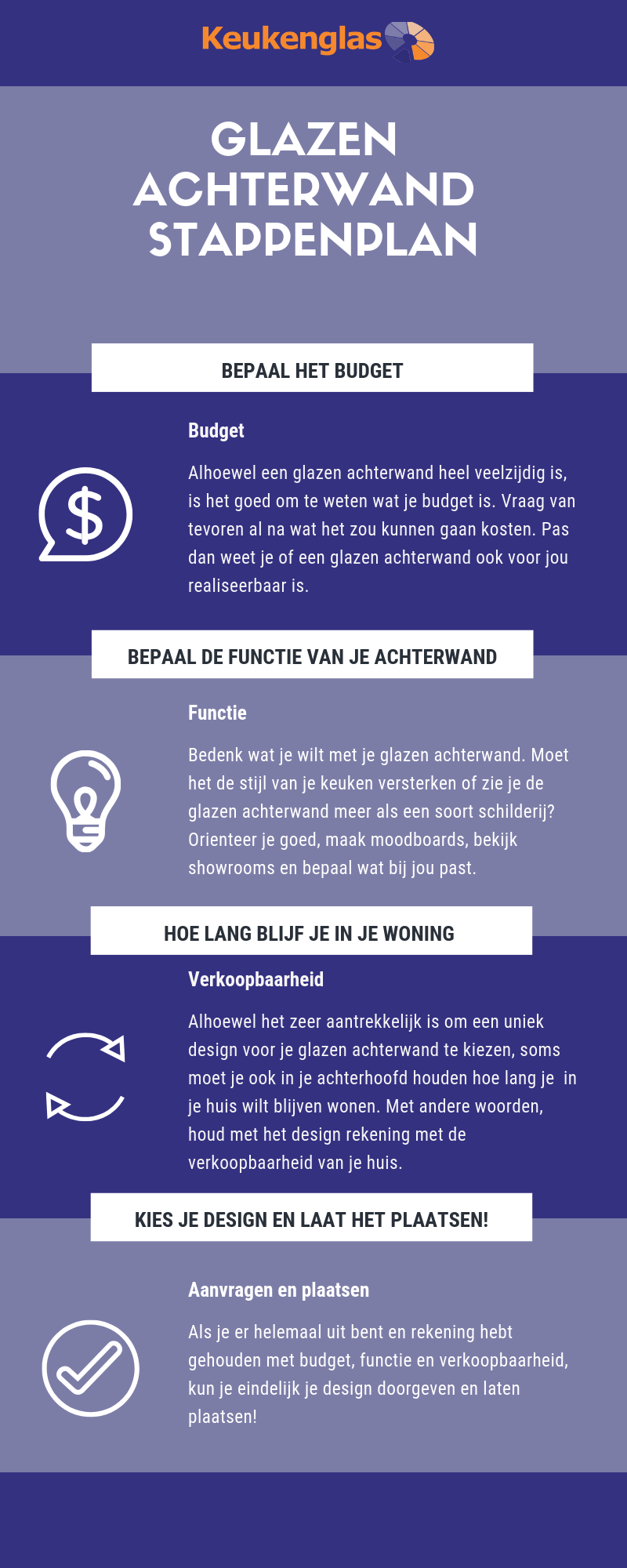 Keukenglas

GLAZEN ACHTERWAND STAPPENPLAN

BEPAAL HET BUDGET

Budget

Alhoewel een glazen achterwand heel veelzijdig is, is het goed om te weten wat je budget is. Vraag van tevoren al na wat het zou kunnen gaan kosten. Pas dan weet je of een glazen achterwand ook voor jou realiseerbaar is.

BEPAAL DE FUNCTIE VAN JE ACHTERWAND

Functie

Bedenk wat je wilt met je glazen achterwand. Moet het de stijl van je keuken versterken of zie je de glazen achterwand meer als een soort schilderij? Orienteer je goed, maak moodboards, bekijk showrooms en bepaal wat bij jou past.

HOE LANG BLIJF JE IN JE WONING

Verkoopbaarheid

Alhoewel het zeer aantrekkelijk is om een uniek design voor je glazen achterwand te kiezen, soms moet je ook in je achterhoofd houden hoe lang je in je huis wilt blijven wonen. Met andere woorden, houd met het design rekening met de verkoopbaarheid van je huis.

KIES JE DESIGN EN LAAT HET PLAATSEN!

Aanvragen en plaatsen

Als je er helemaal uit bent en rekening hebt gehouden met budget, functie en verkoopbaarheid, kun je eindelijk je design doorgeven en laten plaatsen!